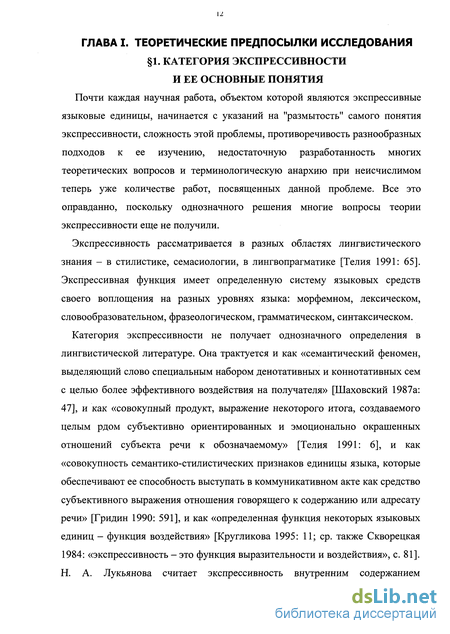 12

ГЛАВА I. ТЕОРЕТИЧЕСКИЕ ПРЕДПОСЫЛКИ ИССЛЕДОВАНИЯ

§1. КАТЕГОРИЯ ЭКСПРЕССИВНОСТИ И ЕЕ ОСНОВНЫЕ ПОНЯТИЯ

Почти каждая научная работа, объектом которой являются экспрессивные языковые единицы, начинается с указаний на "размытость" самого понятия экспрессивности, сложность этой проблемы, противоречивость разнообразных подходов к ее изучению, недостаточную разработанность многих теоретических вопросов и терминологическую анархию при неисчислимом теперь уже количестве работ, посвященных данной проблеме. Все это оправданно, поскольку однозначного решения многие вопросы теории экспрессивности еще не получили.

Экспрессивность рассматривается в разных областях лингвистического знания – в стилистике, семасиологии, в лингвопрагматике [Телия 1991: 65]. Экспрессивная функция имеет определенную систему языковых средств своего воплощения на разных уровнях языка: морфемном, лексическом, словообразовательном, фразеологическом, грамматическом, синтаксическом.

Категория экспрессивности не получает однозначного определения в лингвистической литературе. Она трактуется и как «семантический феномен, выделяющий слово специальным набором денотативных и коннотативных сем с целью более эффективного воздействия на получателя» [Шаховский 1987а: 47], и как «совокупный продукт, выражение некоторого итога, создаваемого целым рдом субъективно ориентированных и эмоционально окрашенных отношений субъекта речи к обозначаемому» [Телия 1991: 6], и как «совокупность семантико-стилистических признаков единицы языка, которые обеспечивают ее способность выступать в коммуникативном акте как средство субъективного выражения отношения говорящего к содержанию или адресату речи» [Гридин 1990: 591], и как «определенная функция некоторых языковых единиц – функция воздействия» [Кругликова 1995: 11; ср. также Скворецкая 1984: «экспрессивность – это функция выразительности и воздействия», с. 81]. Н. А. Лукьянова считает экспрессивность внутренним содержанием

dsLib.net
библиотека диссертаций